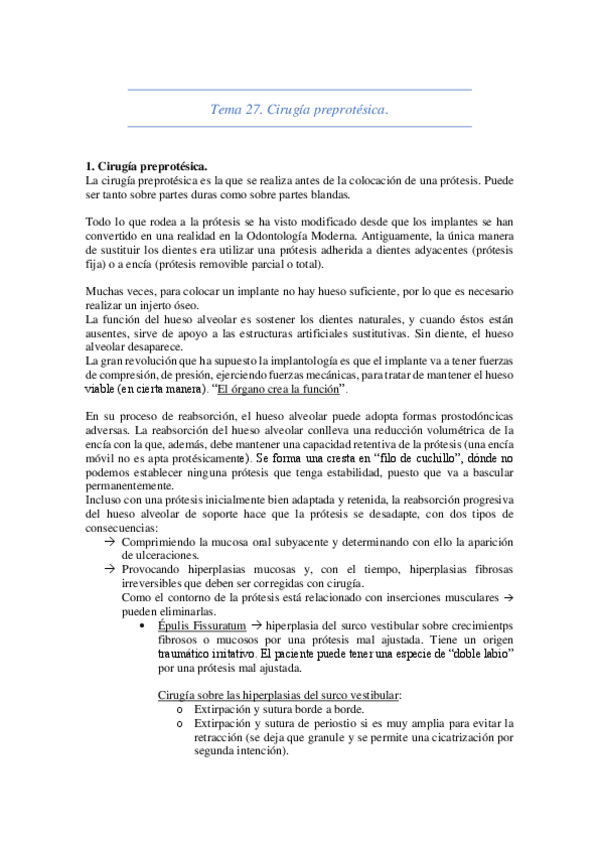 Tema 27. Cirugía preprotésica.

1. Cirugía preprotésica.
La cirugía preprotésica es la que se realiza antes de la colocación de una prótesis. Puede ser tanto sobre partes duras como sobre partes blandas.

Todo lo que rodea a la prótesis se ha visto modificado desde que los implantes se han convertido en una realidad en la Odontología Moderna. Antiguamente, la única manera de sustituir los dientes era utilizar una prótesis adherida a dientes adyacentes (prótesis fija) o a encía (prótesis removible parcial o total).

Muchas veces, para colocar un implante no hay hueso suficiente, por lo que es necesario realizar un injerto óseo.
La función del hueso alveolar es sostener los dientes naturales, y cuando éstos están ausentes, sirve de apoyo a las estructuras artificiales sustitutivas. Sin diente, el hueso alveolar desaparece.
La gran revolución que ha supuesto la implantología es que el implante va a tener fuerzas de compresión, de presión, ejerciendo fuerzas mecánicas, para tratar de mantener el hueso viable (en cierta manera). "El órgano crea la función".

En su proceso de reabsorción, el hueso alveolar puede adopta formas prostodóncicas adversas. La reabsorción del hueso alveolar conlleva una reducción volumétrica de la encía con la que, además, debe mantener una capacidad retentiva de la prótesis (una encía móvil no es apta protésicamente). Se forma una cresta en "filo de cuchillo", dónde no podemos establecer ninguna prótesis que tenga estabilidad, puesto que va a bascular permanentemente.
Incluso con una prótesis inicialmente bien adaptada y retenida, la reabsorción progresiva del hueso alveolar de soporte hace que la prótesis se desadapte, con dos tipos de consecuencias:
→ Comprimiendo la mucosa oral subyacente y determinando con ello la aparición de ulceraciones.
→ Provocando hiperplasias mucosas y, con el tiempo, hiperplasias fibrosas irreversibles que deben ser corregidas con cirugía.
Como el contorno de la prótesis está relacionado con inserciones musculares → pueden eliminarlas.
• Épulis Fissuratum → hiperplasia del surco vestibular sobre crecimientps fibrosos o mucosos por una prótesis mal ajustada. Tiene un origen traumático irritativo. El paciente puede tener una especie de "doble labio" por una prótesis mal ajustada.

Cirugía sobre las hiperplasias del surco vestibular:
o Extirpación y sutura borde a borde.
o Extirpación y sutura de periostio si es muy amplia para evitar la retracción (se deja que granule y se permite una cicatrización por segunda intención).